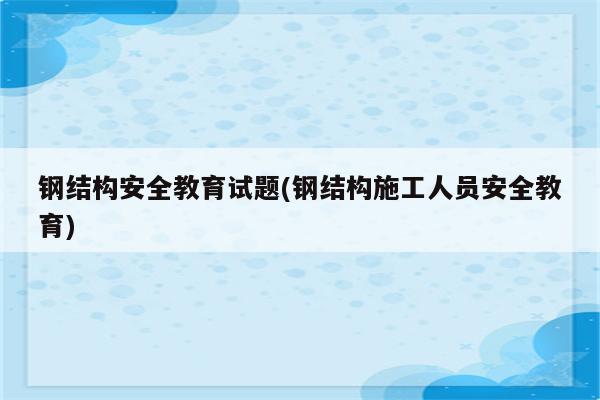 钢结构安全教育试题(钢结构施工人员安全教育)